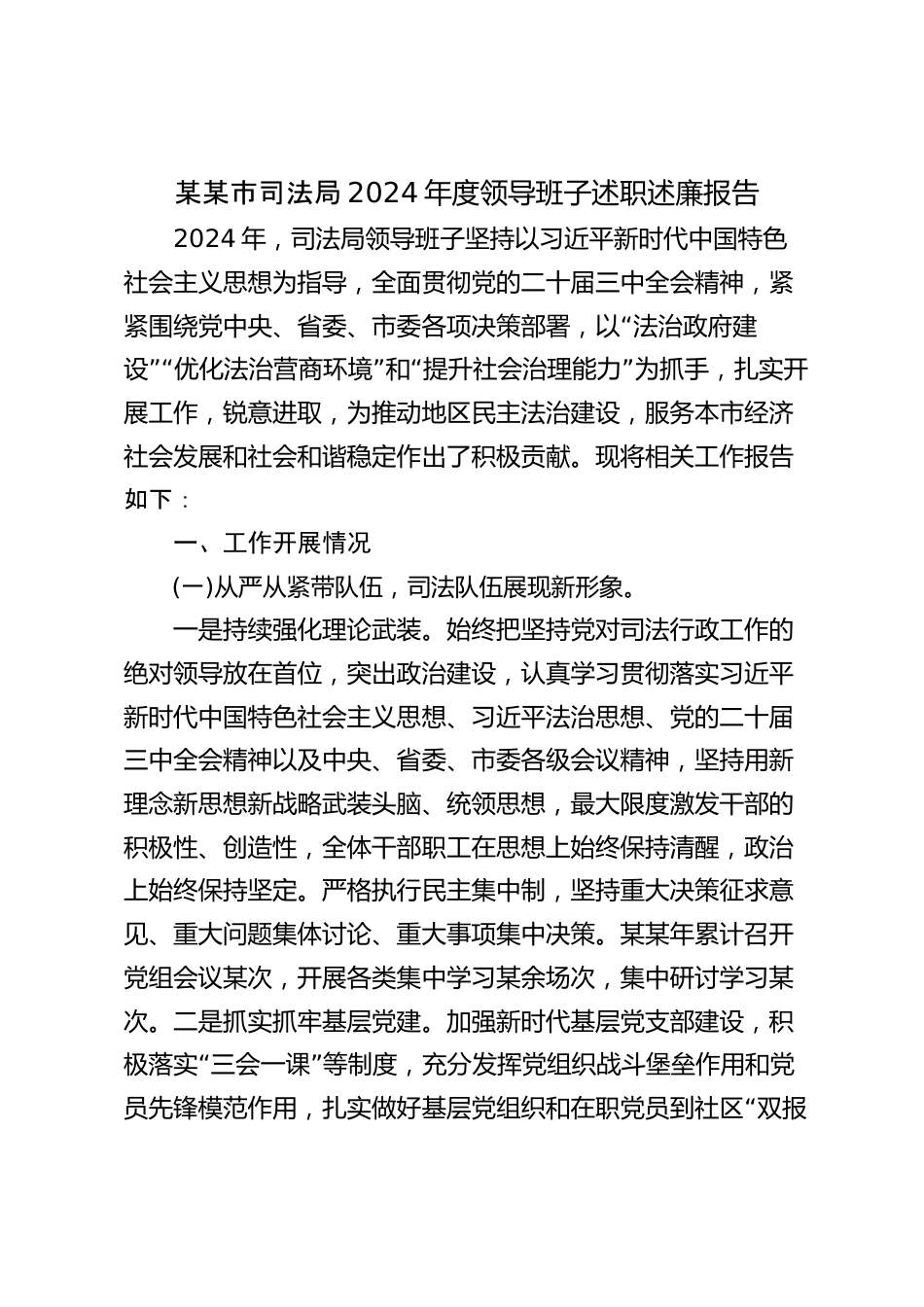 某某市司法局2024年度领导班子述职述廉报告

2024年，司法局领导班子坚持以习近平新时代中国特色社会主义思想为指导，全面贯彻党的二十届三中全会精神，紧紧围绕党中央、省委、市委各项决策部署，以“法治政府建设”“优化法治营商环境”和“提升社会治理能力”为抓手，扎实开展工作，锐意进取，为推动地区民主法治建设，服务本市经济社会发展和社会和谐稳定作出了积极贡献。现将相关工作报告如下：

一、工作开展情况

(一)从严从紧带队伍，司法队伍展现新形象。

一是持续强化理论武装。始终把坚持党对司法行政工作的绝对领导放在首位，突出政治建设，认真学习贯彻落实习近平新时代中国特色社会主义思想、习近平法治思想、党的二十届三中全会精神以及中央、省委、市委各级会议精神，坚持用新理念新思想新战略武装头脑、统领思想，最大限度激发干部的积极性、创造性，全体干部职工在思想上始终保持清醒，政治上始终保持坚定。严格执行民主集中制，坚持重大决策征求意见、重大问题集体讨论、重大事项集中决策。某某年累计召开党组会议某次，开展各类集中学习某余场次，集中研讨学习某次。二是抓实抓牢基层党建。加强新时代基层党支部建设，积极落实“三会一课”等制度，充分发挥党组织战斗堡垒作用和党员先锋模范作用，扎实做好基层党组织和在职党员到社区“双报